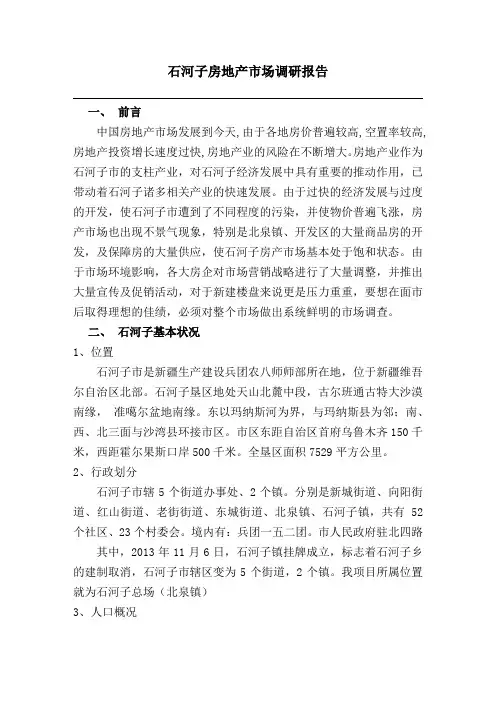 石河子房地产市场调研报告

一、 前言

中国房地产市场发展到今天,由于各地房价普遍较高,空置率较高,房地产投资增长速度过快,房地产业的风险在不断增大。房地产业作为石河子市的支柱产业，对石河子经济发展中具有重要的推动作用，已带动着石河子诸多相关产业的快速发展。由于过快的经济发展与过度的开发，使石河子市遭到了不同程度的污染，并使物价普遍飞涨，房产市场也出现不景气现象，特别是北泉镇、开发区的大量商品房的开发，及保障房的大量供应，使石河子房产市场基本处于饱和状态。由于市场环境影响，各大房企对市场营销战略进行了大量调整，并推出大量宣传及促销活动，对于新建楼盘来说更是压力重重，要想在面市后取得理想的佳绩，必须对整个市场做出系统鲜明的市场调查。

二、 石河子基本状况

1、位置

石河子市是新疆生产建设兵团农八师师部所在地，位于新疆维吾尔自治区北部。石河子垦区地处天山北麓中段，古尔班通古特大沙漠南缘， 准噶尔盆地南缘。东以玛纳斯河为界，与玛纳斯县为邻；南、西、北三面与沙湾县环接市区。市区东距自治区首府乌鲁木齐 150 千米，西距霍尔果斯口岸 500 千米。全垦区面积 7529 平方公里。

2、行政划分

石河子市辖 5 个街道办事处、2 个镇。分别是新城街道、向阳街道、红山街道、老街街道、东城街道、北泉镇、石河子镇，共有 52 个社区、23 个村委会。境内有：兵团一五二团。市人民政府驻北四路

其中，2013 年 11 月 6 日，石河子镇挂牌成立，标志着石河子乡的建制取消，石河子市辖区变为 5 个街道，2 个镇。我项目所属位置就为石河子总场（北泉镇）

3、人口概况